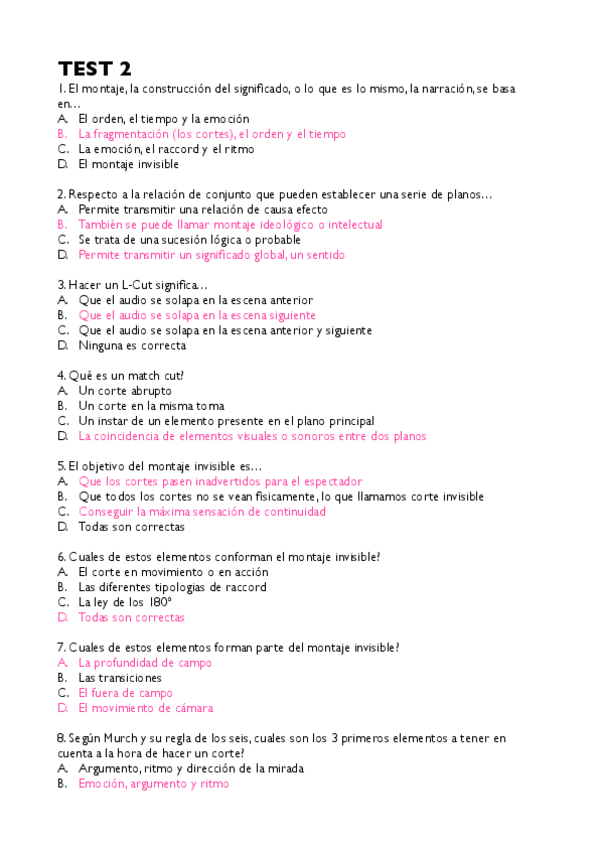 TEST 2

1. El montaje, la construcción del significado, o lo que es lo mismo, la narración, se basa en…
A. El orden, el tiempo y la emoción
B. La fragmentación (los cortes), el orden y el tiempo
C. La emoción, el raccord y el ritmo
D. El montaje invisible

2. Respecto a la relación de conjunto que pueden establecer una serie de planos…
A. Permite transmitir una relación de causa efecto
B. También se puede llamar montaje ideológico o intelectual
C. Se trata de una sucesión lógica o probable
D. Permite transmitir un significado global, un sentido

3. Hacer un L-Cut significa…
A. Que el audio se solapa en la escena anterior
B. Que el audio se solapa en la escena siguiente
C. Que el audio se solapa en la escena anterior y siguiente
D. Ninguna es correcta

4. Qué es un match cut?
A. Un corte abrupto
B. Un corte en la misma toma
C. Un instar de un elemento presente en el plano principal
D. La coincidencia de elementos visuales o sonoros entre dos planos

5. El objetivo del montaje invisible es…
A. Que los cortes pasen inadvertidos para el espectador
B. Que todos los cortes no se vean físicamente, lo que llamamos corte invisible
C. Conseguir la máxima sensación de continuidad
D. Todas son correctas

6. Cuales de estos elementos conforman el montaje invisible?
A. El corte en movimiento o en acción
B. Las diferentes tipologias de raccord
C. La ley de los 180º
D. Todas son correctas

7. Cuales de estos elementos forman parte del montaje invisible?
A. La profundidad de campo
B. Las transiciones
C. El fuera de campo
D. El movimiento de cámara

8. Según Murch y su regla de los seis, cuales son los 3 primeros elementos a tener en cuenta a la hora de hacer un corte?
A. Argumento, ritmo y dirección de la mirada
B. Emoción, argumento y ritmo